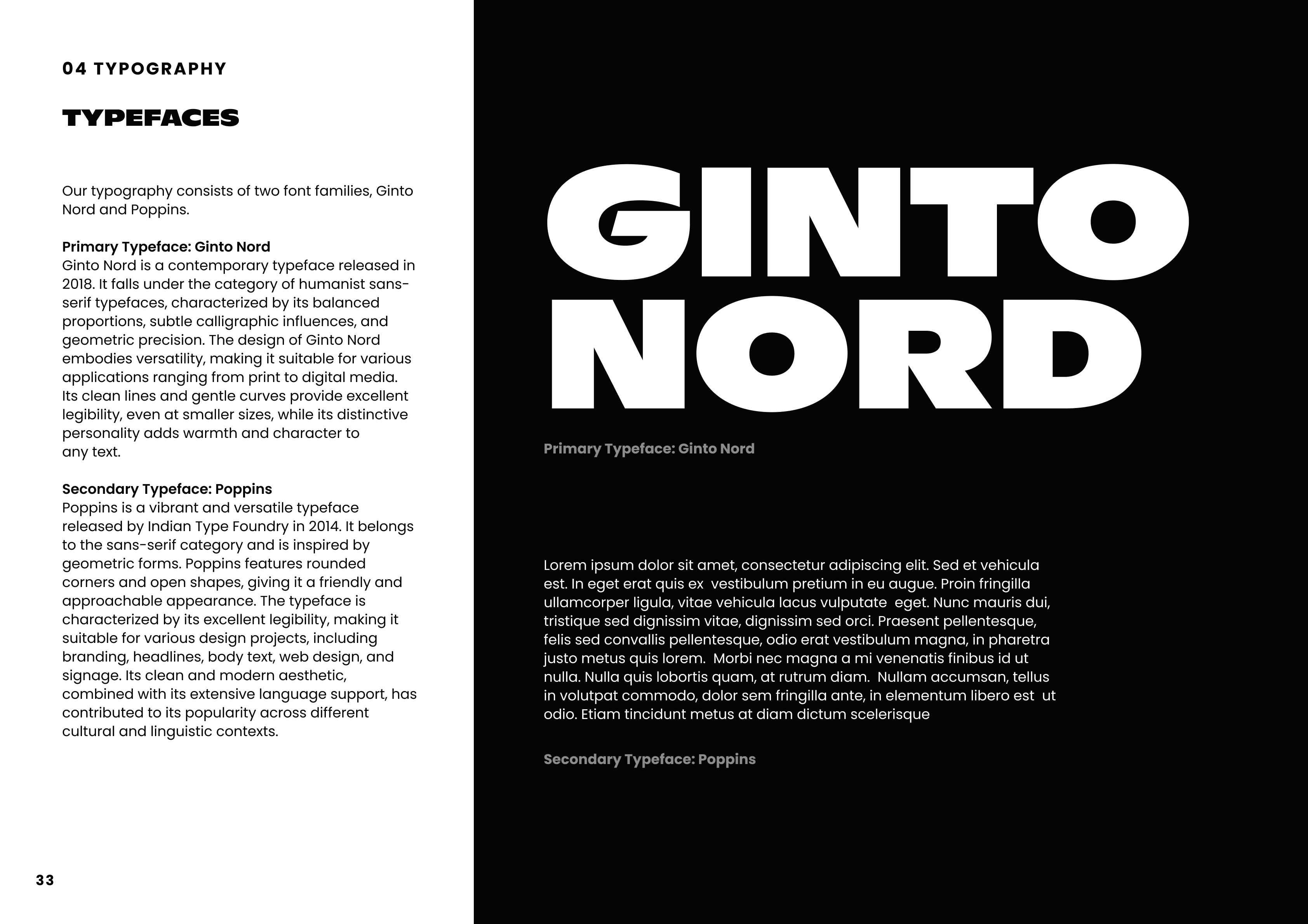 04 TYPOGRAPHY

TYPEFACES

Our typography consists of two font families, Ginto Nord and Poppins.

Primary Typeface: Ginto Nord
Ginto Nord is a contemporary typeface released in 2018. It falls under the category of humanist sans-serif typefaces, characterized by its balanced proportions, subtle calligraphic influences, and geometric precision. The design of Ginto Nord embodies versatility, making it suitable for various applications ranging from print to digital media. Its clean lines and gentle curves provide excellent legibility, even at smaller sizes, while its distinctive personality adds warmth and character to any text.

Secondary Typeface: Poppins
Poppins is a vibrant and versatile typeface released by Indian Type Foundry in 2014. It belongs to the sans-serif category and is inspired by geometric forms. Poppins features rounded corners and open shapes, giving it a friendly and approachable appearance. The typeface is characterized by its excellent legibility, making it suitable for various design projects, including branding, headlines, body text, web design, and signage. Its clean and modern aesthetic, combined with its extensive language support, has contributed to its popularity across different cultural and linguistic contexts.

33

GINTO NORD

Primary Typeface: Ginto Nord

Lorem ipsum dolor sit amet, consectetur adipiscing elit. Sed et vehicula est. In eget erat quis ex vestibulum pretium in eu augue. Proin fringilla ullamcorper ligula, vitae vehicula lacus vulputate eget. Nunc mauris dui, tristique sed dignissim vitae, dignissim sed orci. Praesent pellentesque, felis sed convallis pellentesque, odio erat vestibulum magna, in pharetra justo metus quis lorem. Morbi nec magna a mi venenatis finibus id ut nulla. Nulla quis lobortis quam, at rutrum diam. Nullam accumsan, tellus in volutpat commodo, dolor sem fringilla ante, in elementum libero est ut odio. Etiam tincidunt metus at diam dictum scelerisque

Secondary Typeface: Poppins